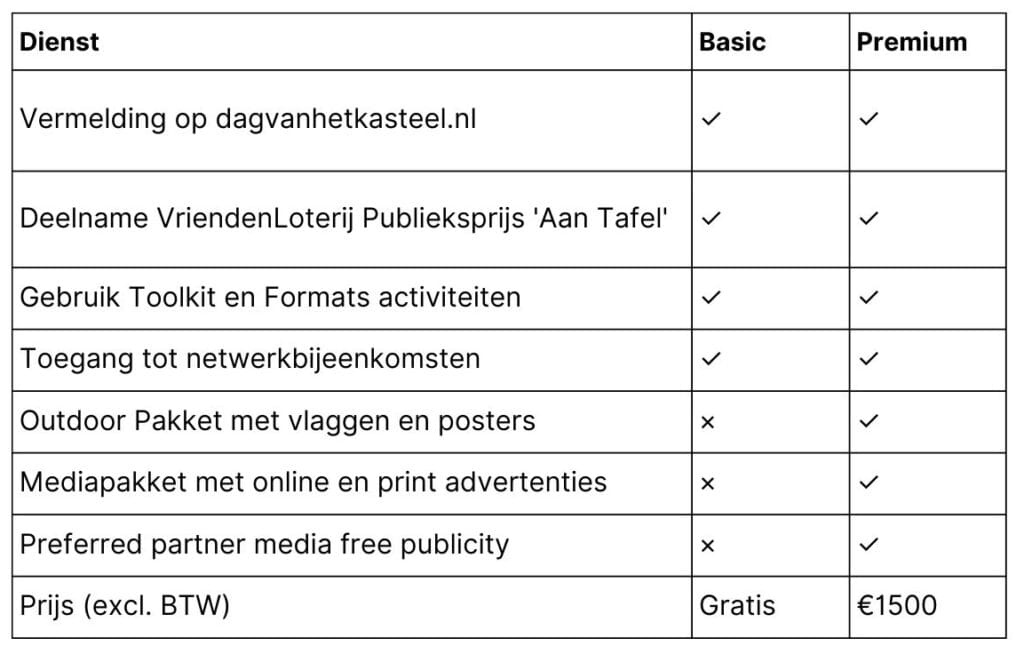 | Dienst | Basic | Premium |
|---|---|---|
| Vermelding op dagvanhetkasteel.nl | ✓ | ✓ |
| Deelname VriendenLoterij Publieksprijs 'Aan Tafel' | ✓ | ✓ |
| Gebruik Toolkit en Formats activiteiten | ✓ | ✓ |
| Toegang tot netwerkbijeenkomsten | ✓ | ✓ |
| Outdoor Pakket met vlaggen en posters | × | ✓ |
| Mediapakket met online en print advertenties | × | ✓ |
| Preferred partner media free publicity | × | ✓ |
| Prijs (excl. BTW) | Gratis | €1500 |